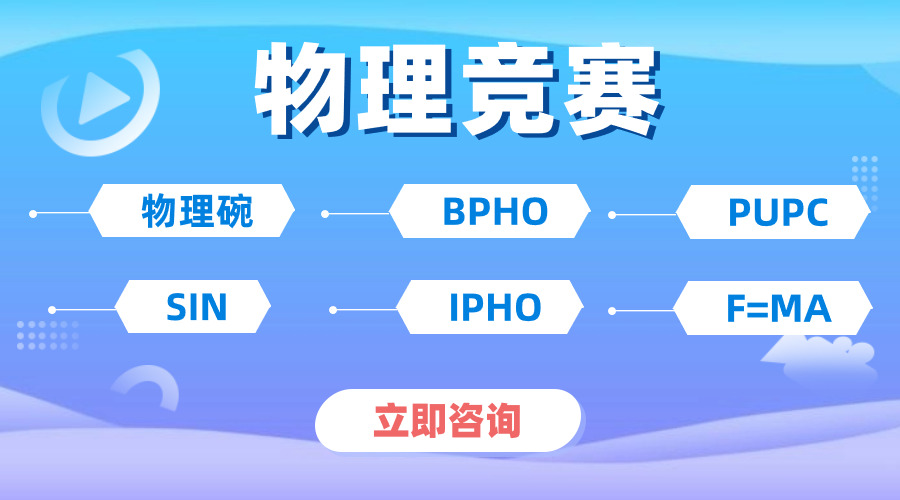 物理竞赛

物理碗

BPHO

PUPC

SIN

IPHO

F=MA

立即咨询